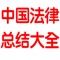 中国法律
总结大全